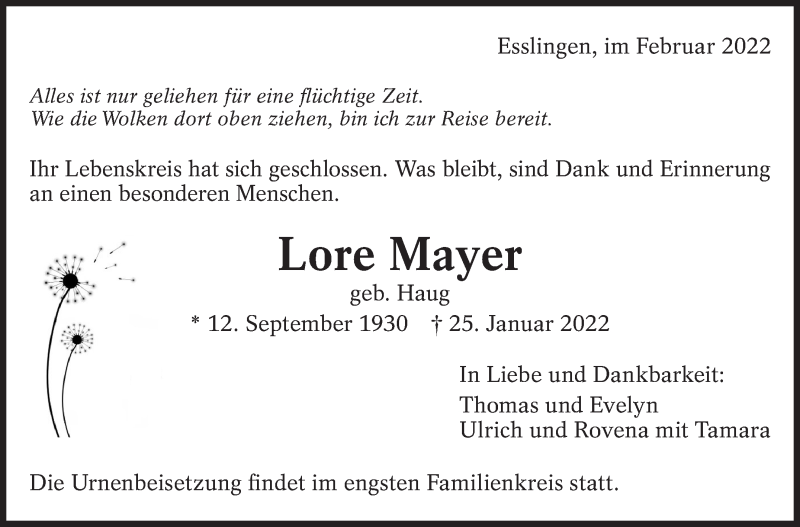 Esslingen, im Februar 2022

Alles ist nur geliehen für eine flüchtige Zeit.
Wie die Wolken dort oben ziehen, bin ich zur Reise bereit.

Ihr Lebenskreis hat sich geschlossen. Was bleibt, sind Dank und Erinnerung an einen besonderen Menschen.

Lore Mayer
geb. Haug
* 12. September 1930 † 25. Januar 2022

In Liebe und Dankbarkeit:
Thomas und Evelyn
Ulrich und Rovena mit Tamara

Die Urnenbeisetzung findet im engsten Familienkreis statt.